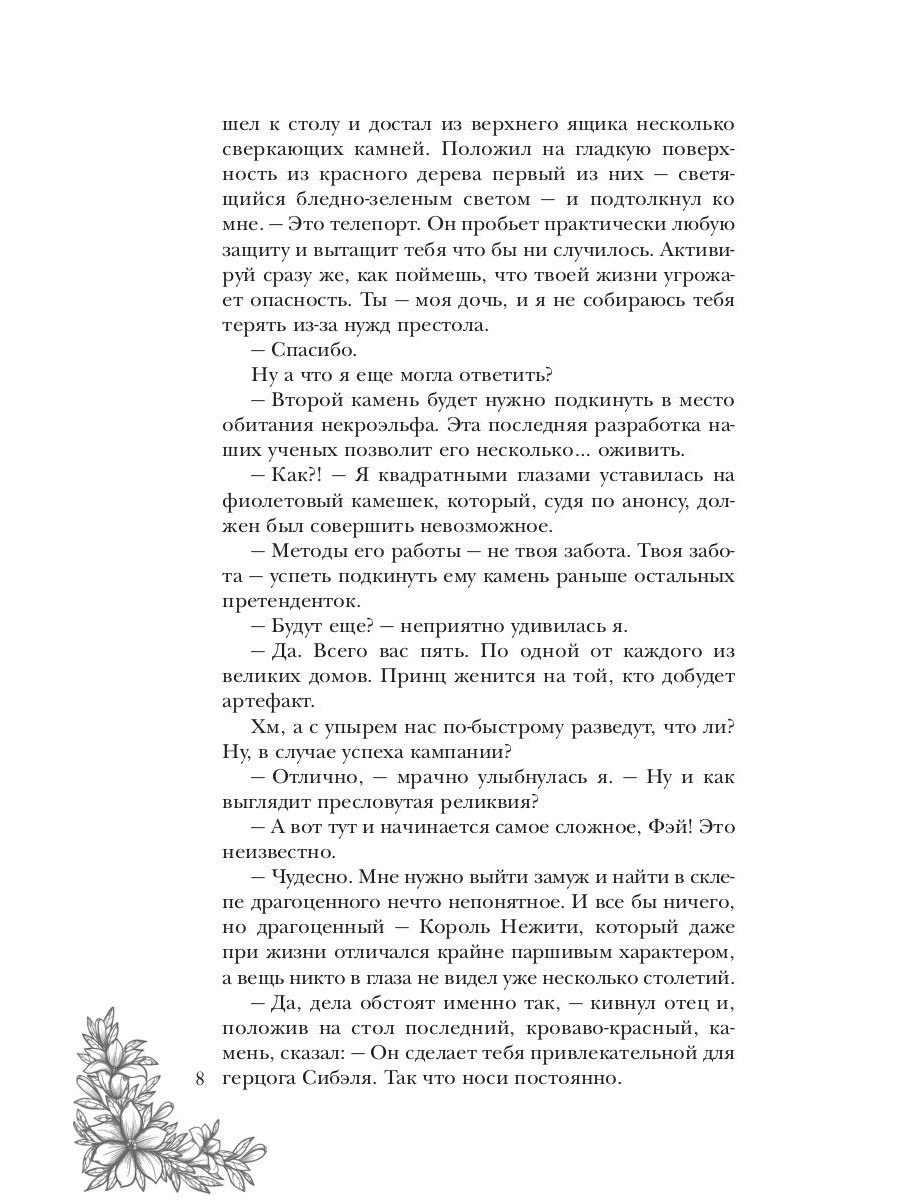 шел к столу и достал из верхнего ящика несколько сверкающих камней. Положил на гладкую поверхность из красного дерева первый из них — светящийся бледно-зеленым светом — и подтолкнул ко мне. — Это телепорт. Он пробьет практически любую защиту и вытащит тебя что бы ни случилось. Активируй сразу же, как поймешь, что твоей жизни угрожает опасность. Ты — моя дочь, и я не собираюсь тебя терять из-за нужд престола.

— Спасибо.

Ну а что я еще могла ответить?

— Второй камень будет нужно подкинуть в место обитания некроэльфа. Эта последняя разработка наших ученых позволит его несколько... оживить.

— Как?! — Я квадратными глазами уставилась на фиолетовый камешек, который, судя по анонсу, должен был совершить невозможное.

— Методы его работы — не твоя забота. Твоя забота — успеть подкинуть ему камень раньше остальных претенденток.

— Будут еще? — неприятно удивилась я.

— Да. Всего вас пять. По одной от каждого из великих домов. Принц женится на той, кто добудет артефакт.

Хм, а с упырем нас по-быстрому разведут, что ли? Ну, в случае успеха кампании?

— Отлично, — мрачно улыбнулась я. — Ну и как выглядит пресловутая реликвия?

— А вот тут и начинается самое сложное, Фэй! Это неизвестно.

— Чудесно. Мне нужно выйти замуж и найти в склепе драгоценного нечто непонятное. И все бы ничего, но драгоценный — Король Нежити, который даже при жизни отличался крайне паршивым характером, а вещь никто в глаза не видел уже несколько столетий.

— Да, дела обстоят именно так, — кивнул отец и, положив на стол последний, кроваво-красный, камень, сказал: — Он сделает тебя привлекательной для герцога Сибэля. Так что носи постоянно.

8